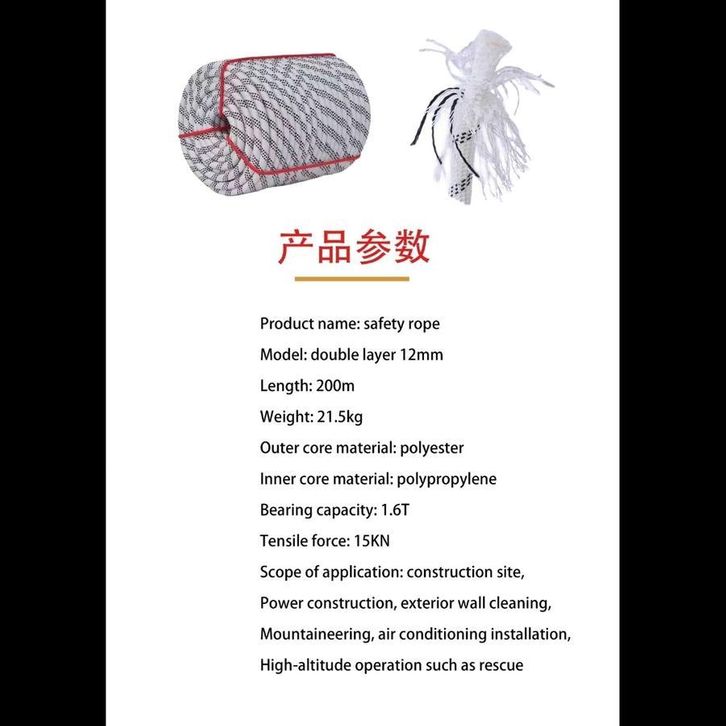 产品参数

Product name: safety rope

Model: double layer 12mm

Length: 200m

Weight: 21.5kg

Outer core material: polyester

Inner core material: polypropylene

Bearing capacity: 1.6T

Tensile force: 15KN

Scope of application: construction site,

Power construction, exterior wall cleaning,

Mountaineering, air conditioning installation,

High-altitude operation such as rescue